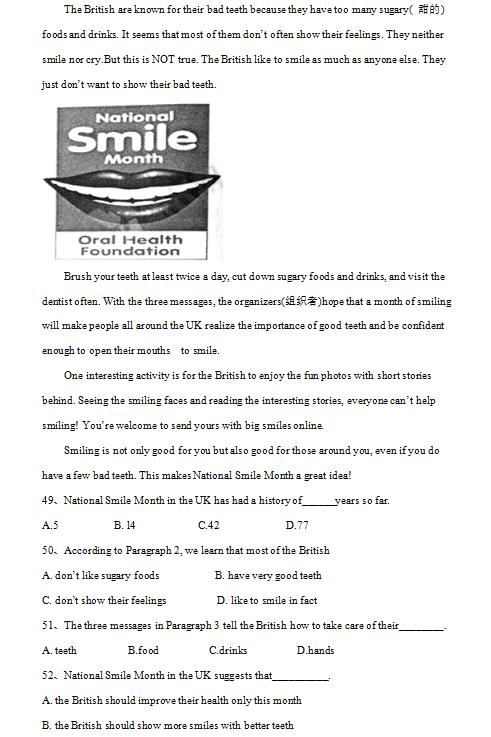 The British are known for their bad teeth because they have too many sugary( 甜的) foods and drinks. It seems that most of them don't often show their feelings. They neither smile nor cry.But this is NOT true. The British like to smile as much as anyone else. They just don't want to show their bad teeth.

National Smile Month

Oral Health Foundation

Brush your teeth at least twice a day, cut down sugary foods and drinks, and visit the dentist often. With the three messages, the organizers(组织者)hope that a month of smiling will make people all around the UK realize the importance of good teeth and be confident enough to open their mouths to smile.

One interesting activity is for the British to enjoy the fun photos with short stories behind. Seeing the smiling faces and reading the interesting stories, everyone can't help smiling! You're welcome to send yours with big smiles online.

Smiling is not only good for you but also good for those around you, even if you do have a few bad teeth. This makes National Smile Month a great idea!

49、National Smile Month in the UK has had a history of______years so far.

A.5 B. 14 C.42 D.77

50、According to Paragraph 2, we learn that most of the British

A. don't like sugary foods B. have very good teeth

C. don't show their feelings D. like to smile in fact

51、The three messages in Paragraph 3 tell the British how to take care of their________.

A. teeth B.food C.drinks D.hands

52、National Smile Month in the UK suggests that__________.

A. the British should improve their health only this month

B. the British should show more smiles with better teeth